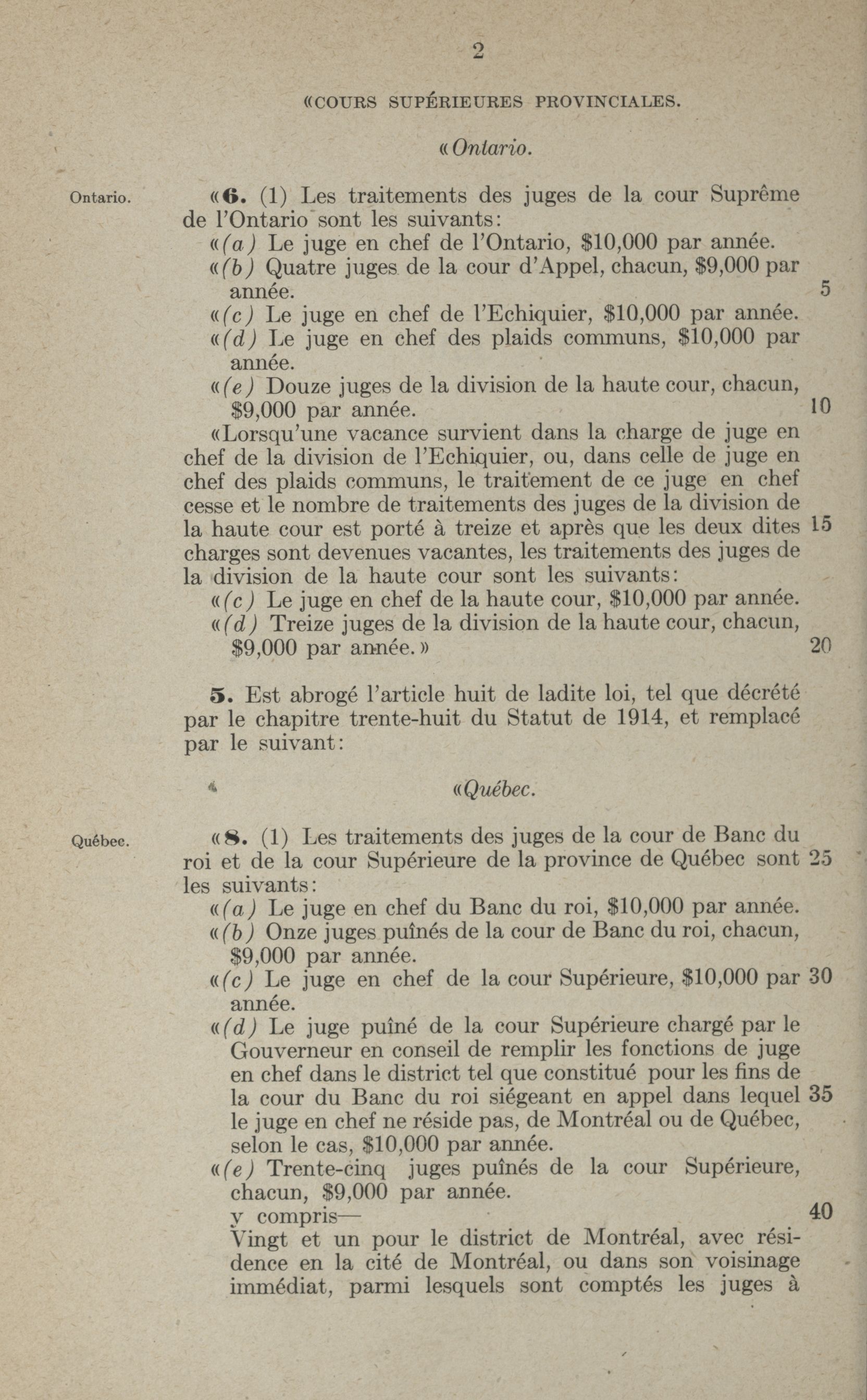 2

«COURS SUPÉRIEURES PROVINCIALES.

«Ontario.

Ontario.

«6. (1) Les traitements des juges de la cour Suprême de l'Ontario sont les suivants:

«(a) Le juge en chef de l'Ontario, $10,000 par année.

«(b) Quatre juges de la cour d'Appel, chacun, $9,000 par année. 5

«(c) Le juge en chef de l'Echiquier, $10,000 par année.

«(d) Le juge en chef des plaids communs, $10,000 par année.

«(e) Douze juges de la division de la haute cour, chacun, $9,000 par année. 10

«Lorsqu'une vacance survient dans la charge de juge en chef de la division de l'Echiquier, ou, dans celle de juge en chef des plaids communs, le traitement de ce juge en chef cesse et le nombre de traitements des juges de la division de la haute cour est porté à treize et après que les deux dites 15 charges sont devenues vacantes, les traitements des juges de la division de la haute cour sont les suivants:

«(c) Le juge en chef de la haute cour, $10,000 par année.

«(d) Treize juges de la division de la haute cour, chacun, $9,000 par année.» 20

5. Est abrogé l'article huit de ladite loi, tel que décrété par le chapitre trente-huit du Statut de 1914, et remplacé par le suivant:

«Québec.

Québec.

«8. (1) Les traitements des juges de la cour de Banc du roi et de la cour Supérieure de la province de Québec sont 25 les suivants:

«(a) Le juge en chef du Banc du roi, $10,000 par année.

«(b) Onze juges puînés de la cour de Banc du roi, chacun, $9,000 par année.

«(c) Le juge en chef de la cour Supérieure, $10,000 par 30 année.

«(d) Le juge puîné de la cour Supérieure chargé par le Gouverneur en conseil de remplir les fonctions de juge en chef dans le district tel que constitué pour les fins de la cour du Banc du roi siégeant en appel dans lequel 35 le juge en chef ne réside pas, de Montréal ou de Québec, selon le cas, $10,000 par année.

«(e) Trente-cinq juges puînés de la cour Supérieure, chacun, $9,000 par année.

y compris— 40

Vingt et un pour le district de Montréal, avec résidence en la cité de Montréal, ou dans son voisinage immédiat, parmi lesquels sont comptés les juges à